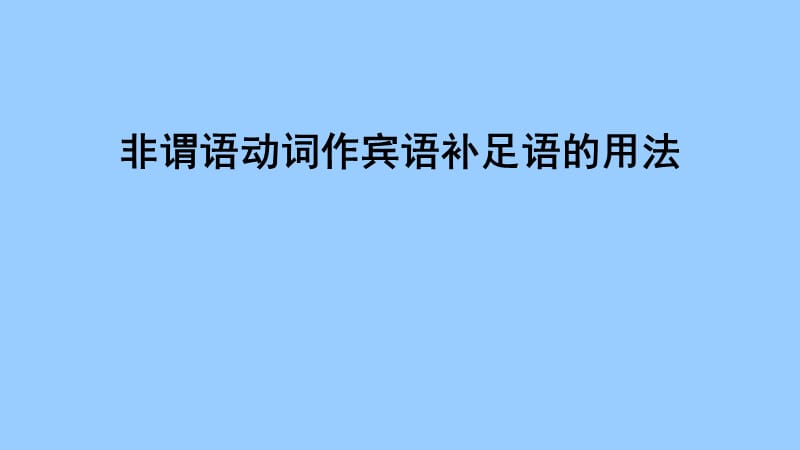 非谓语动词作宾语补足语的用法